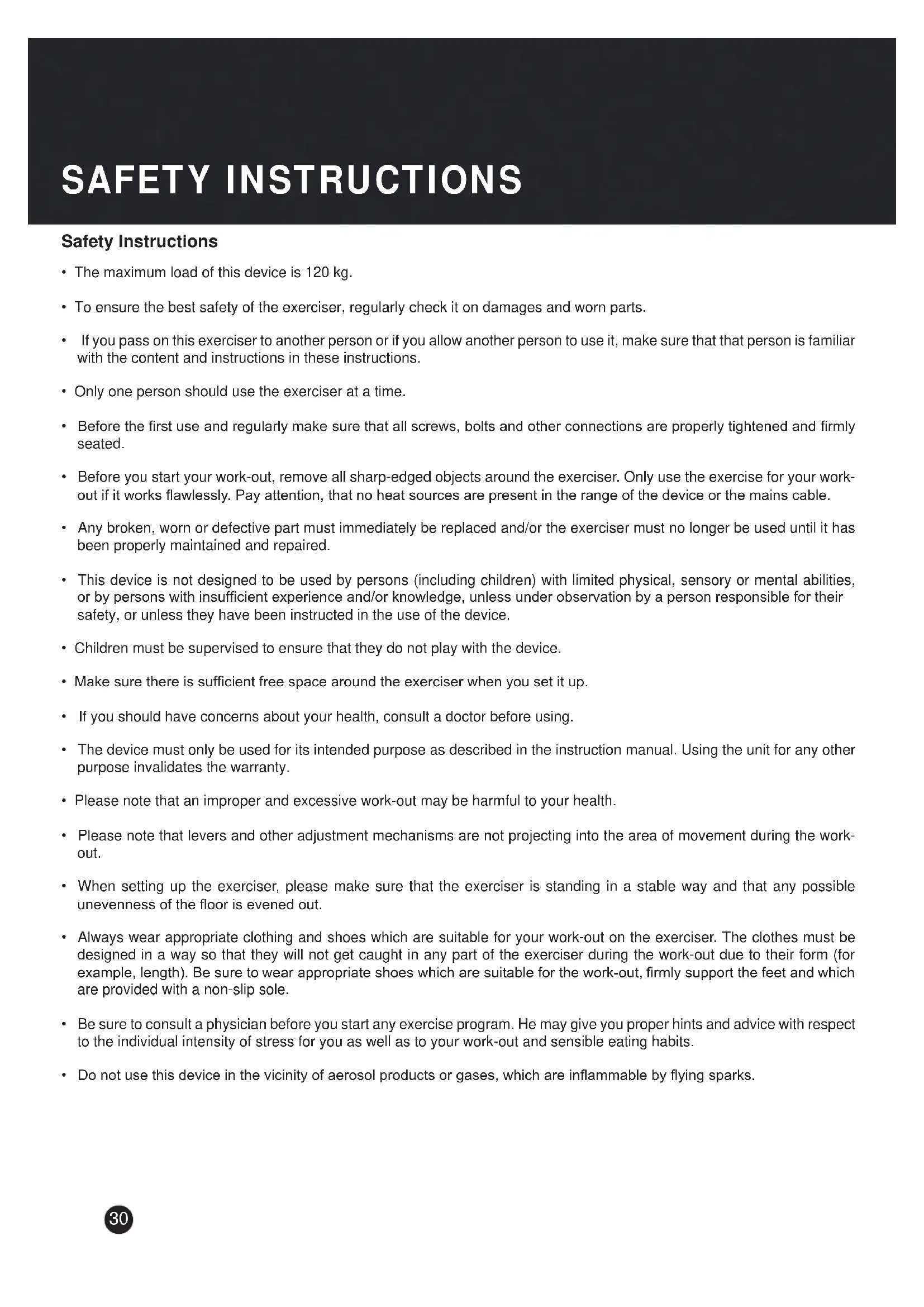 SAFETY INSTRUCTIONS

Safety Instructions

• The maximum load of this device is 120 kg.

• To ensure the best safety of the exerciser, regularly check it on damages and worn parts.

• If you pass on this exerciser to another person or if you allow another person to use it, make sure that that person is familiar with the content and instructions in these instructions.

• Only one person should use the exerciser at a time.

• Before the first use and regularly make sure that all screws, bolts and other connections are properly tightened and firmly seated.

• Before you start your work-out, remove all sharp-edged objects around the exerciser. Only use the exercise for your work-out if it works flawlessly. Pay attention, that no heat sources are present in the range of the device or the mains cable.

• Any broken, worn or defective part must immediately be replaced and/or the exerciser must no longer be used until it has been properly maintained and repaired.

• This device is not designed to be used by persons (including children) with limited physical, sensory or mental abilities, or by persons with insufficient experience and/or knowledge, unless under observation by a person responsible for their safety, or unless they have been instructed in the use of the device.

• Children must be supervised to ensure that they do not play with the device.

• Make sure there is sufficient free space around the exerciser when you set it up.

• If you should have concerns about your health, consult a doctor before using.

• The device must only be used for its intended purpose as described in the instruction manual. Using the unit for any other purpose invalidates the warranty.

• Please note that an improper and excessive work-out may be harmful to your health.

• Please note that levers and other adjustment mechanisms are not projecting into the area of movement during the work-out.

• When setting up the exerciser, please make sure that the exerciser is standing in a stable way and that any possible unevenness of the floor is evened out.

• Always wear appropriate clothing and shoes which are suitable for your work-out on the exerciser. The clothes must be designed in a way so that they will not get caught in any part of the exerciser during the work-out due to their form (for example, length). Be sure to wear appropriate shoes which are suitable for the work-out, firmly support the feet and which are provided with a non-slip sole.

• Be sure to consult a physician before you start any exercise program. He may give you proper hints and advice with respect to the individual intensity of stress for you as well as to your work-out and sensible eating habits.

• Do not use this device in the vicinity of aerosol products or gases, which are inflammable by flying sparks.

30